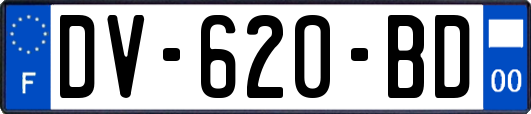 F

DV-620-BD

00